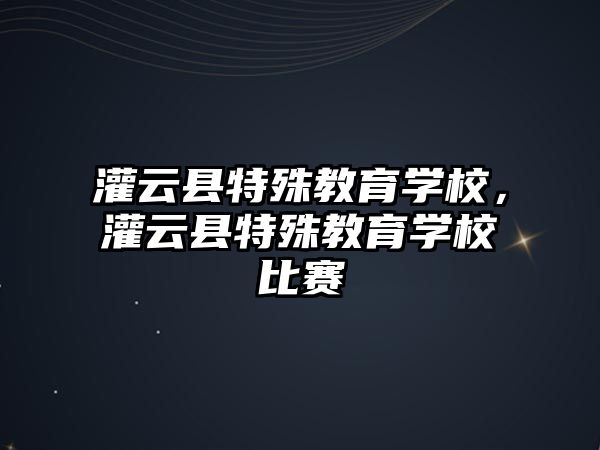 灌云县特殊教育学校，灌云县特殊教育学校比赛